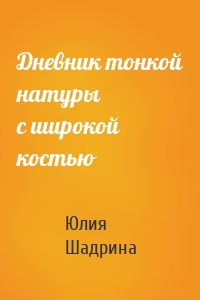 Дневник тонкой натуры с широкой костью

Юлия Шадрина